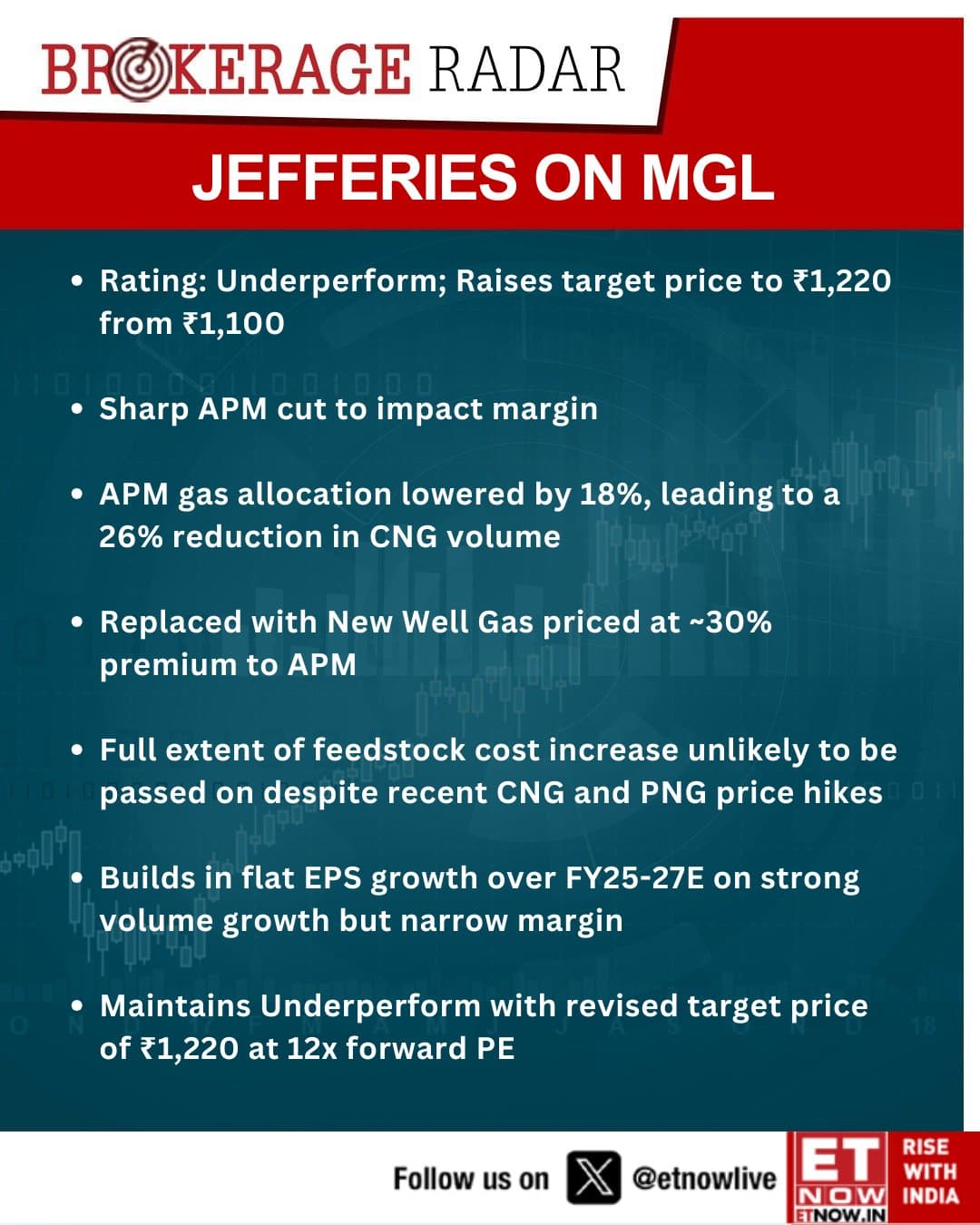 BROKERAGE RADAR

JEFFERIES ON MGL

• Rating: Underperform; Raises target price to ₹1,220 from ₹1,100

• Sharp APM cut to impact margin

• APM gas allocation lowered by 18%, leading to a 26% reduction in CNG volume

• Replaced with New Well Gas priced at ~30% premium to APM

• Full extent of feedstock cost increase unlikely to be passed on despite recent CNG and PNG price hikes

• Builds in flat EPS growth over FY25-27E on strong volume growth but narrow margin

• Maintains Underperform with revised target price of ₹1,220 at 12x forward PE

Follow us on @etnowlive

ET NOW ETNOW.IN

RISE WITH INDIA